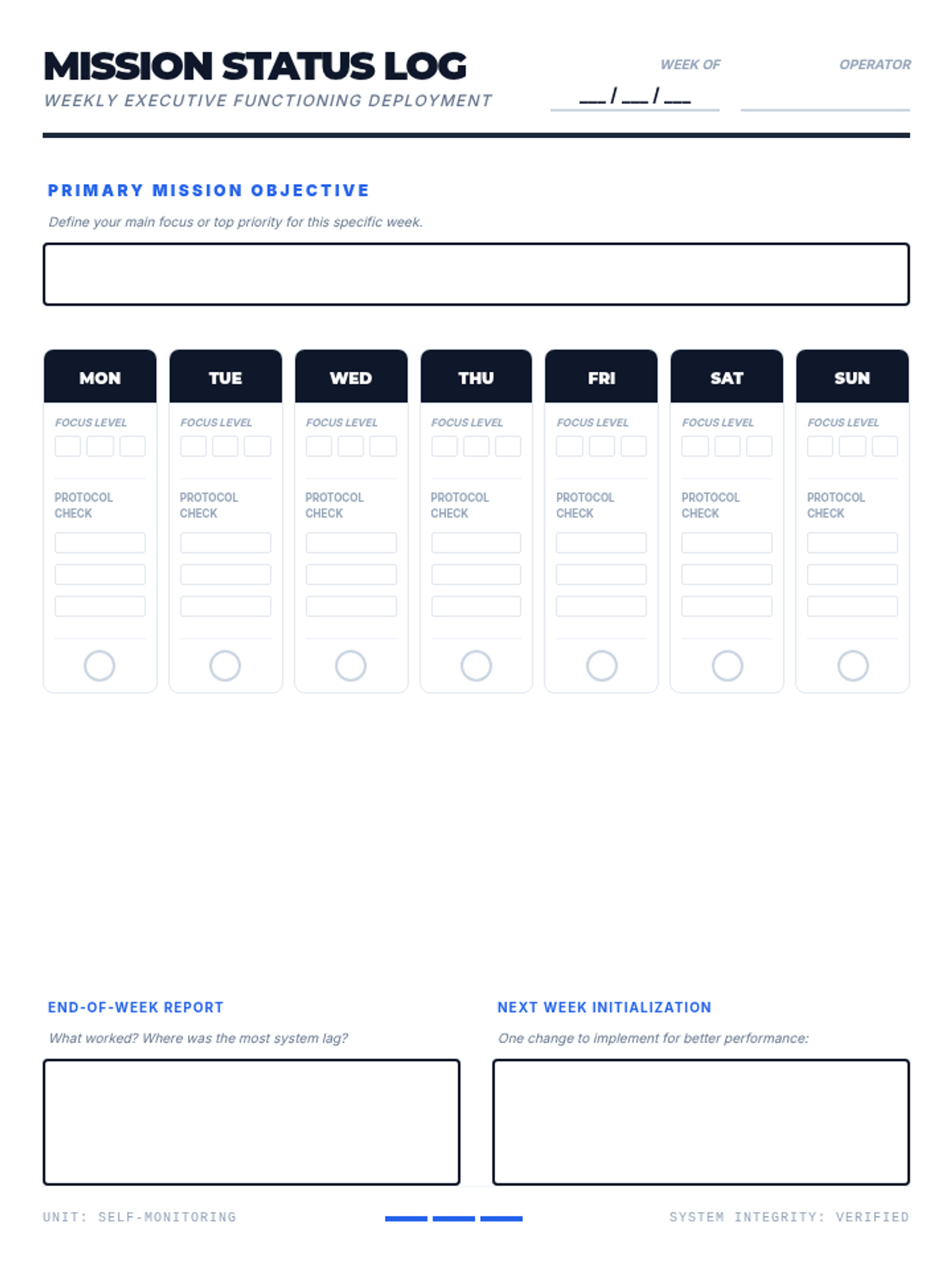 MISSION STATUS LOG
WEEKLY EXECUTIVE FUNCTIONING DEPLOYMENT

WEEK OF
___ / ___ / ___

OPERATOR

PRIMARY MISSION OBJECTIVE
Define your main focus or top priority for this specific week.

| MON | TUE | WED | THU | FRI | SAT | SUN |
|---|---|---|---|---|---|---|
| FOCUS LEVEL | FOCUS LEVEL | FOCUS LEVEL | FOCUS LEVEL | FOCUS LEVEL | FOCUS LEVEL | FOCUS LEVEL |
| PROTOCOL CHECK | PROTOCOL CHECK | PROTOCOL CHECK | PROTOCOL CHECK | PROTOCOL CHECK | PROTOCOL CHECK | PROTOCOL CHECK |

END-OF-WEEK REPORT
What worked? Where was the most system lag?

NEXT WEEK INITIALIZATION
One change to implement for better performance:

UNIT: SELF-MONITORING
SYSTEM INTEGRITY: VERIFIED